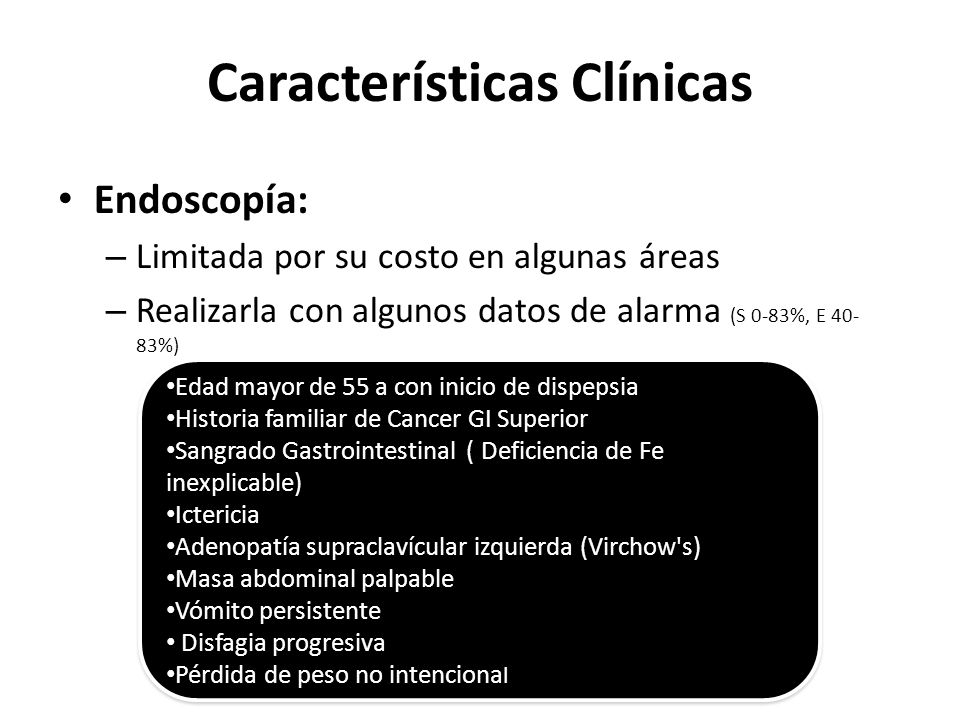 Características Clínicas

• Endoscopía:
– Limitada por su costo en algunas áreas
– Realizarla con algunos datos de alarma (S 0-83%, E 40-83%)

•Edad mayor de 55 a con inicio de dispepsia
•Historia familiar de Cancer GI Superior
•Sangrado Gastrointestinal ( Deficiencia de Fe inexplicable)
•Ictericia
•Adenopatía supraclavícular izquierda (Virchow's)
•Masa abdominal palpable
•Vómito persistente
• Disfagia progresiva
•Pérdida de peso no intencional